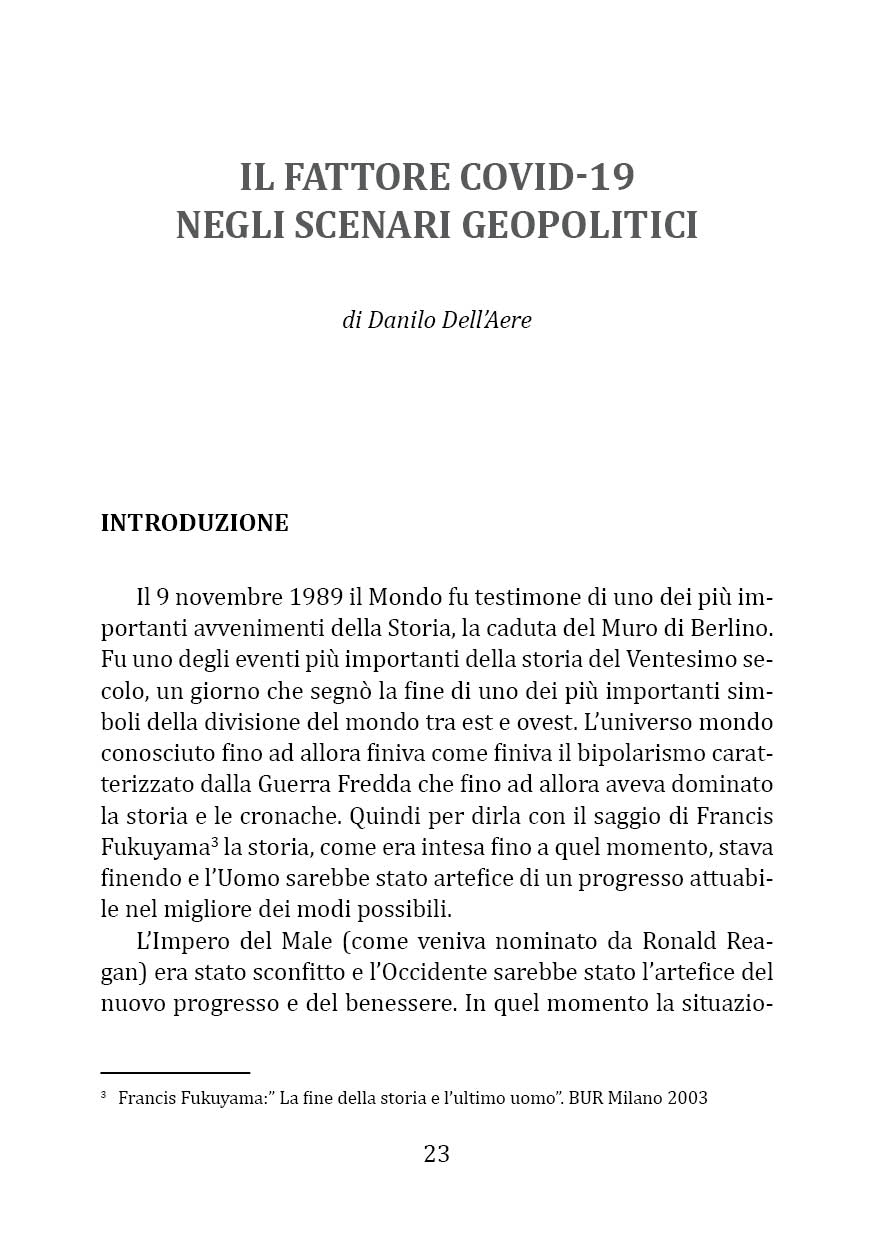 IL FATTORE COVID-19
NEGLI SCENARI GEOPOLITICI

di Danilo Dell'Aere

INTRODUZIONE

Il 9 novembre 1989 il Mondo fu testimone di uno dei più importanti avvenimenti della Storia, la caduta del Muro di Berlino. Fu uno degli eventi più importanti della storia del Ventesimo secolo, un giorno che segnò la fine di uno dei più importanti simboli della divisione del mondo tra est e ovest. L'universo mondo conosciuto fino ad allora finiva come finiva il bipolarismo caratterizzato dalla Guerra Fredda che fino ad allora aveva dominato la storia e le cronache. Quindi per dirla con il saggio di Francis Fukuyama$^3$ la storia, come era intesa fino a quel momento, stava finendo e l'Uomo sarebbe stato artefice di un progresso attuabile nel migliore dei modi possibili.

L'Impero del Male (come veniva nominato da Ronald Reagan) era stato sconfitto e l'Occidente sarebbe stato l'artefice del nuovo progresso e del benessere. In quel momento la situazio-

$^3$ Francis Fukuyama:" La fine della storia e l'ultimo uomo". BUR Milano 2003

23